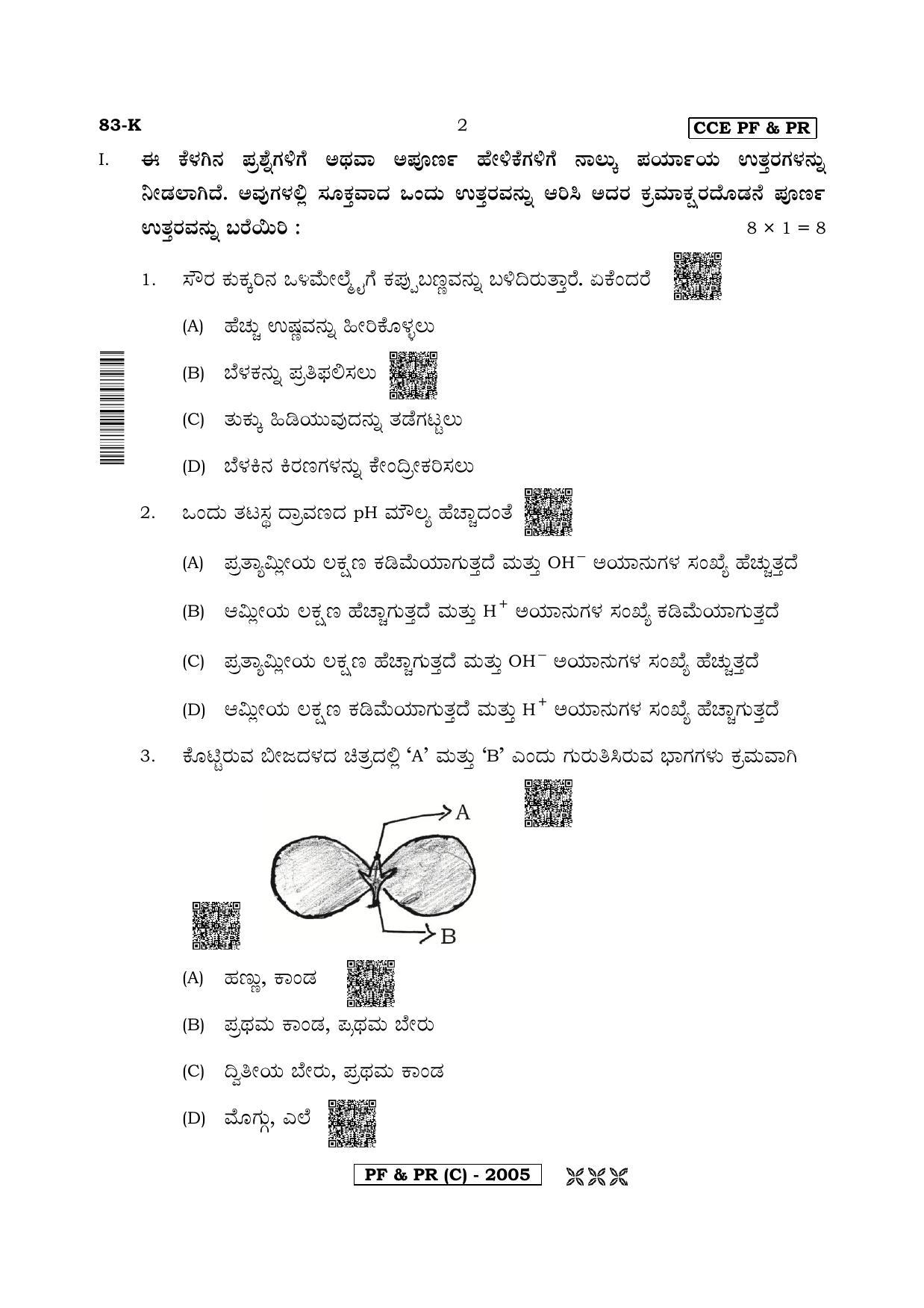 83-K 2 CCE PF & PR

I. ಈ ಕೆಳಗಿನ ಪ್ರಶ್ನೆಗಳಿಗೆ ಅಥವಾ ಅಪೂರ್ಣ ಹೇಳಿಕೆಗಳಿಗೆ ನಾಲ್ಕು ಪರ್ಯಾಯ ಉತ್ತರಗಳನ್ನು ನೀಡಲಾಗಿದೆ. ಅವುಗಳಲ್ಲಿ ಸೂಕ್ತವಾದ ಒಂದು ಉತ್ತರವನ್ನು ಆರಿಸಿ ಅದರ ಕ್ರಮಾಕ್ಷರದೊಡನೆ ಪೂರ್ಣ ಉತ್ತರವನ್ನು ಬರೆಯಿರಿ : $8 \times 1 = 8$

1. ಸೌರ ಕುಕ್ಕರಿನ ಒಳಮೇಲ್ಮೈಗೆ ಕಪ್ಪುಬಣ್ಣವನ್ನು ಬಳಿದಿರುತ್ತಾರೆ. ಏಕೆಂದರೆ

(A) ಹೆಚ್ಚು ಉಷ್ಣವನ್ನು ಹೀರಿಕೊಳ್ಳಲು

(B) ಬೆಳಕನ್ನು ಪ್ರತಿಫಲಿಸಲು

(C) ತುಕ್ಕು ಹಿಡಿಯುವುದನ್ನು ತಡೆಗಟ್ಟಲು

(D) ಬೆಳಕಿನ ಕಿರಣಗಳನ್ನು ಕೇಂದ್ರೀಕರಿಸಲು

2. ಒಂದು ತಟಸ್ಥ ದ್ರಾವಣದ pH ಮೌಲ್ಯ ಹೆಚ್ಚಾದಂತೆ

(A) ಪ್ರತ್ಯಾಮ್ಲೀಯ ಲಕ್ಷಣ ಕಡಿಮೆಯಾಗುತ್ತದೆ ಮತ್ತು $OH^-$ ಅಯಾನುಗಳ ಸಂಖ್ಯೆ ಹೆಚ್ಚುತ್ತದೆ

(B) ಆಮ್ಲೀಯ ಲಕ್ಷಣ ಹೆಚ್ಚಾಗುತ್ತದೆ ಮತ್ತು $H^+$ ಅಯಾನುಗಳ ಸಂಖ್ಯೆ ಕಡಿಮೆಯಾಗುತ್ತದೆ

(C) ಪ್ರತ್ಯಾಮ್ಲೀಯ ಲಕ್ಷಣ ಹೆಚ್ಚಾಗುತ್ತದೆ ಮತ್ತು $OH^-$ ಅಯಾನುಗಳ ಸಂಖ್ಯೆ ಹೆಚ್ಚುತ್ತದೆ

(D) ಆಮ್ಲೀಯ ಲಕ್ಷಣ ಕಡಿಮೆಯಾಗುತ್ತದೆ ಮತ್ತು $H^+$ ಅಯಾನುಗಳ ಸಂಖ್ಯೆ ಹೆಚ್ಚಾಗುತ್ತದೆ

3. ಕೊಟ್ಟಿರುವ ಬೀಜದಳದ ಚಿತ್ರದಲ್ಲಿ 'A' ಮತ್ತು 'B' ಎಂದು ಗುರುತಿಸಿರುವ ಭಾಗಗಳು ಕ್ರಮವಾಗಿ

A

B

(A) ಹಣ್ಣು, ಕಾಂಡ

(B) ಪ್ರಥಮ ಕಾಂಡ, ಪ್ರಥಮ ಬೇರು

(C) ದ್ವಿತೀಯ ಬೇರು, ಪ್ರಥಮ ಕಾಂಡ

(D) ಮೊಗ್ಗು, ಎಲೆ

PF & PR (C) - 2005